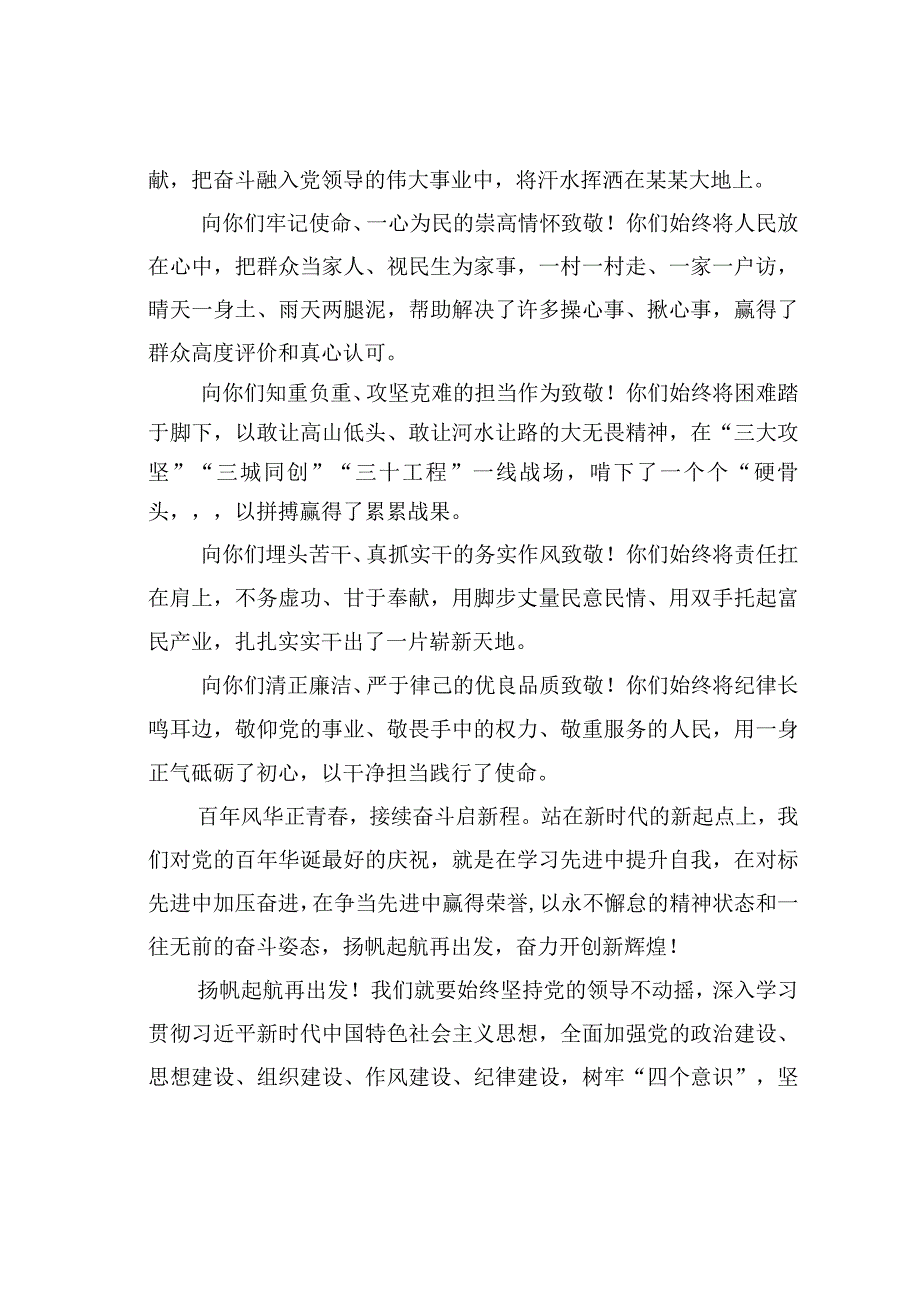 献，把奋斗融入党领导的伟大事业中，将汗水挥洒在某某大地上。

向你们牢记使命、一心为民的崇高情怀致敬！你们始终将人民放在心中，把群众当家人、视民生为家事，一村一村走、一家一户访，晴天一身土、雨天两腿泥，帮助解决了许多操心事、揪心事，赢得了群众高度评价和真心认可。

向你们知重负重、攻坚克难的担当作为致敬！你们始终将困难踏于脚下，以敢让高山低头、敢让河水让路的大无畏精神，在“三大攻坚”“三城同创”“三十工程”一线战场，啃下了一个个“硬骨头，，，以拼搏赢得了累累战果。

向你们埋头苦干、真抓实干的务实作风致敬！你们始终将责任扛在肩上，不务虚功、甘于奉献，用脚步丈量民意民情、用双手托起富民产业，扎扎实实干出了一片崭新天地。

向你们清正廉洁、严于律己的优良品质致敬！你们始终将纪律长鸣耳边，敬仰党的事业、敬畏手中的权力、敬重服务的人民，用一身正气砥砺了初心，以干净担当践行了使命。

百年风华正青春，接续奋斗启新程。站在新时代的新起点上，我们对党的百年华诞最好的庆祝，就是在学习先进中提升自我，在对标先进中加压奋进，在争当先进中赢得荣誉，以永不懈怠的精神状态和一往无前的奋斗姿态，扬帆起航再出发，奋力开创新辉煌！

扬帆起航再出发！我们就要始终坚持党的领导不动摇，深入学习贯彻习近平新时代中国特色社会主义思想，全面加强党的政治建设、思想建设、组织建设、作风建设、纪律建设，树牢“四个意识”，坚